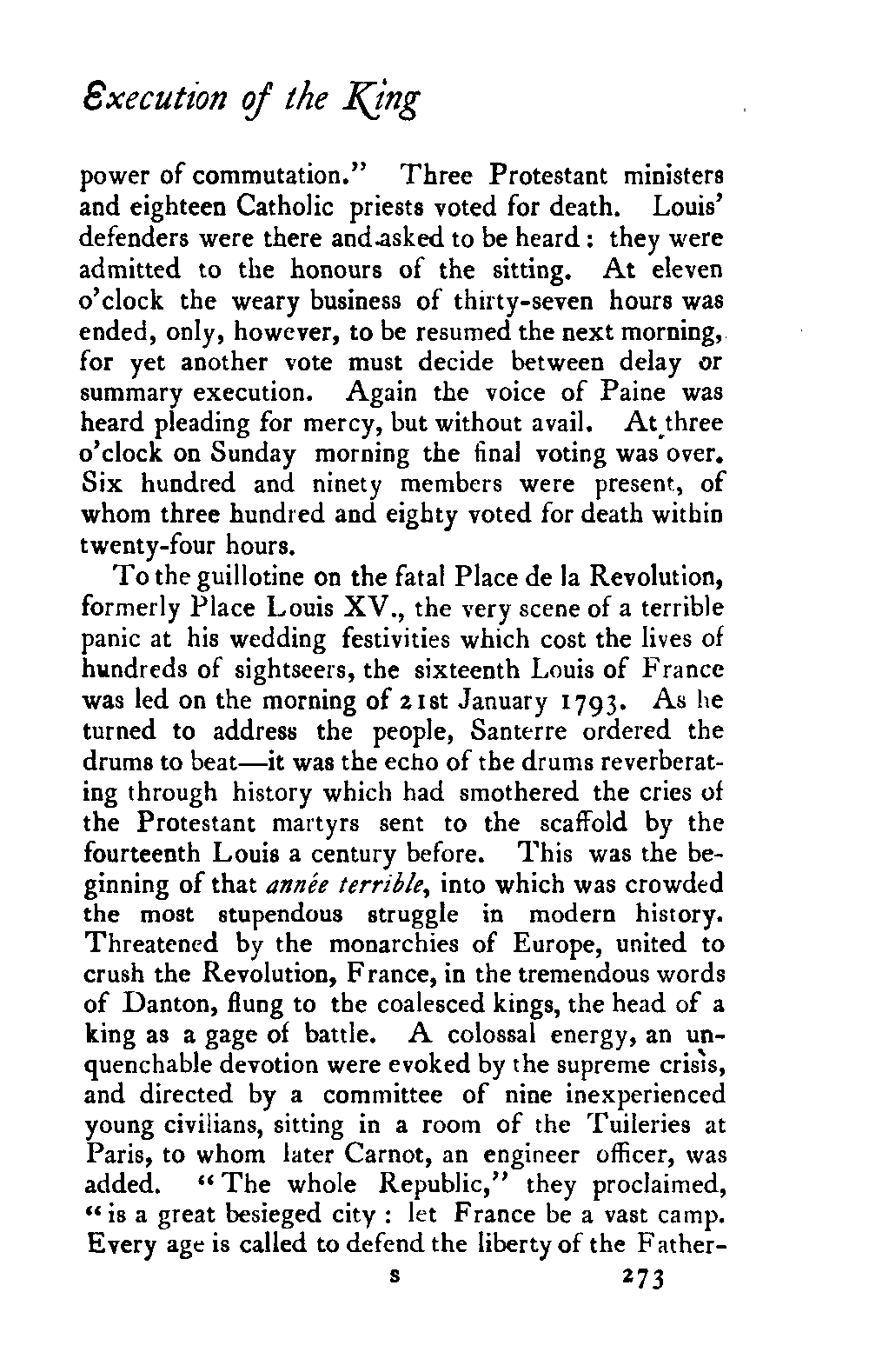 Execution of the King

power of commutation." Three Protestant ministers and eighteen Catholic priests voted for death. Louis' defenders were there and asked to be heard: they were admitted to the honours of the sitting. At eleven o'clock the weary business of thirty-seven hours was ended, only, however, to be resumed the next morning, for yet another vote must decide between delay or summary execution. Again the voice of Paine was heard pleading for mercy, but without avail. At three o'clock on Sunday morning the final voting was over. Six hundred and ninety members were present, of whom three hundred and eighty voted for death within twenty-four hours.

To the guillotine on the fatal Place de la Revolution, formerly Place Louis XV., the very scene of a terrible panic at his wedding festivities which cost the lives of hundreds of sightseers, the sixteenth Louis of France was led on the morning of 21st January 1793. As he turned to address the people, Santerre ordered the drums to beat—it was the echo of the drums reverberating through history which had smothered the cries of the Protestant martyrs sent to the scaffold by the fourteenth Louis a century before. This was the beginning of that année terrible, into which was crowded the most stupendous struggle in modern history. Threatened by the monarchies of Europe, united to crush the Revolution, France, in the tremendous words of Danton, flung to the coalesced kings, the head of a king as a gage of battle. A colossal energy, an unquenchable devotion were evoked by the supreme crisis, and directed by a committee of nine inexperienced young civilians, sitting in a room of the Tuileries at Paris, to whom later Carnot, an engineer officer, was added. "The whole Republic," they proclaimed, "is a great besieged city: let France be a vast camp. Every age is called to defend the liberty of the Father-

s 273